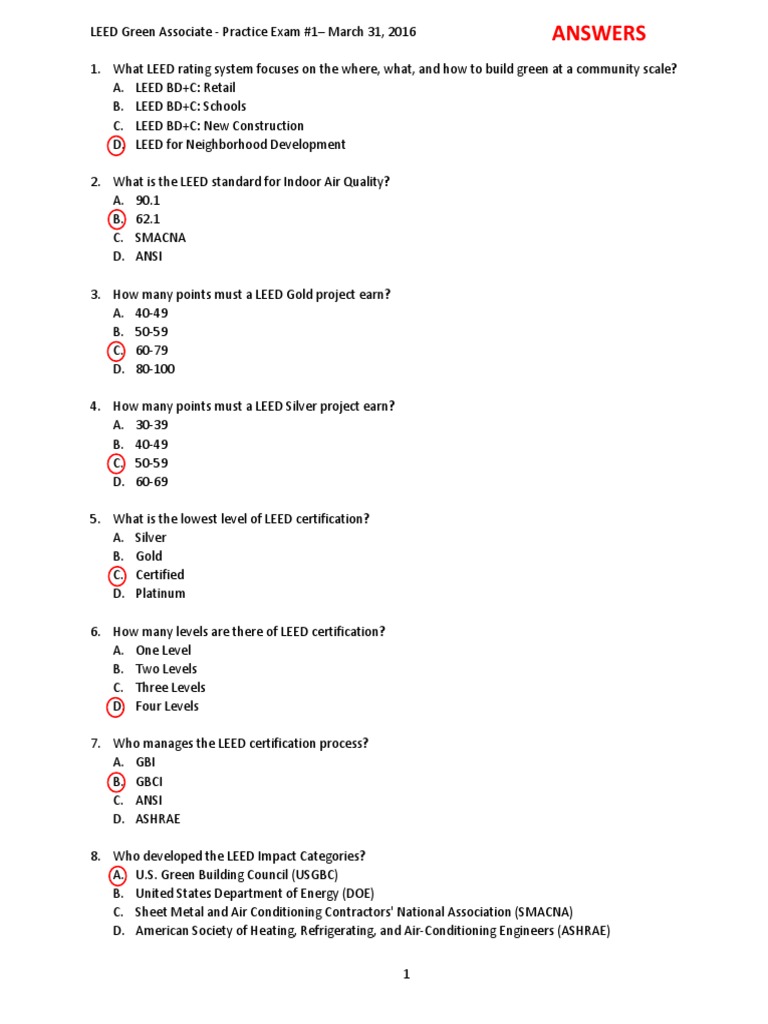 LEED Green Associate - Practice Exam #1– March 31, 2016

ANSWERS

1. What LEED rating system focuses on the where, what, and how to build green at a community scale?
A. LEED BD+C: Retail
B. LEED BD+C: Schools
C. LEED BD+C: New Construction
D. LEED for Neighborhood Development

2. What is the LEED standard for Indoor Air Quality?
A. 90.1
B. 62.1
C. SMACNA
D. ANSI

3. How many points must a LEED Gold project earn?
A. 40-49
B. 50-59
C. 60-79
D. 80-100

4. How many points must a LEED Silver project earn?
A. 30-39
B. 40-49
C. 50-59
D. 60-69

5. What is the lowest level of LEED certification?
A. Silver
B. Gold
C. Certified
D. Platinum

6. How many levels are there of LEED certification?
A. One Level
B. Two Levels
C. Three Levels
D. Four Levels

7. Who manages the LEED certification process?
A. GBI
B. GBCI
C. ANSI
D. ASHRAE

8. Who developed the LEED Impact Categories?
A. U.S. Green Building Council (USGBC)
B. United States Department of Energy (DOE)
C. Sheet Metal and Air Conditioning Contractors' National Association (SMACNA)
D. American Society of Heating, Refrigerating, and Air-Conditioning Engineers (ASHRAE)

1